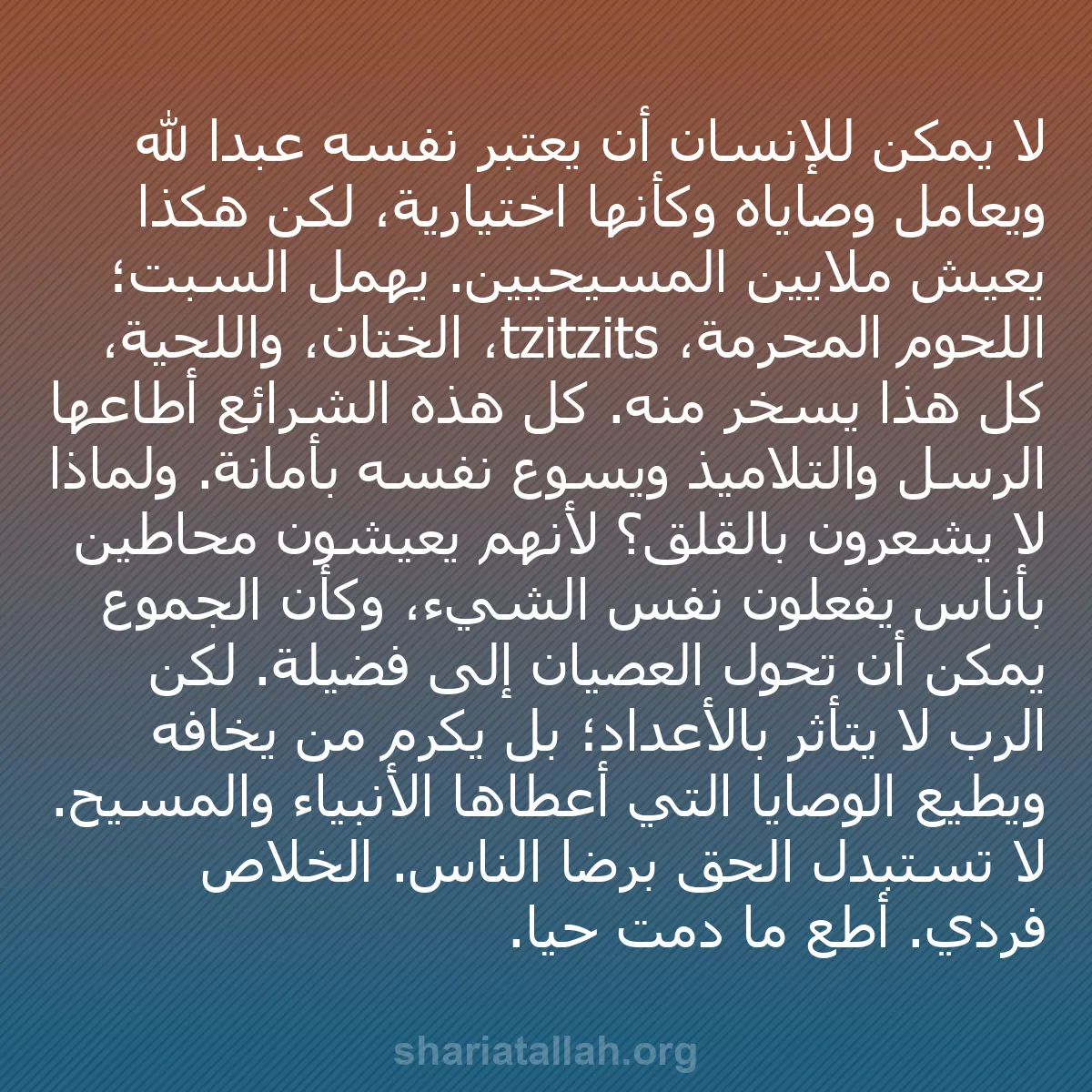 لا يمكن للإنسان أن يعتبر نفسه عبدا لله ويعامل وصاياه وكأنها اختيارية، لكن هكذا يعيش ملايين المسيحيين. يهمل السبت؛ اللحوم المحرمة، tzitzits، الختان، واللحية، كل هذا يسخر منه. كل هذه الشرائع أطاعها الرسل والتلاميذ ويسوع نفسه بأمانة. ولماذا لا يشعرون بالقلق؟ لأنهم يعيشون محاطين بأناس يفعلون نفس الشيء، وكأن الجموع يمكن أن تحول العصيان إلى فضيلة. لكن الرب لا يتأثر بالأعداد؛ بل يكرم من يخافه ويطيع الوصايا التي أعطاها الأنبياء والمسيح. لا تستبدل الحق برضا الناس. الخلاص فردي. أطع ما دمت حيا.

shariatallah.org